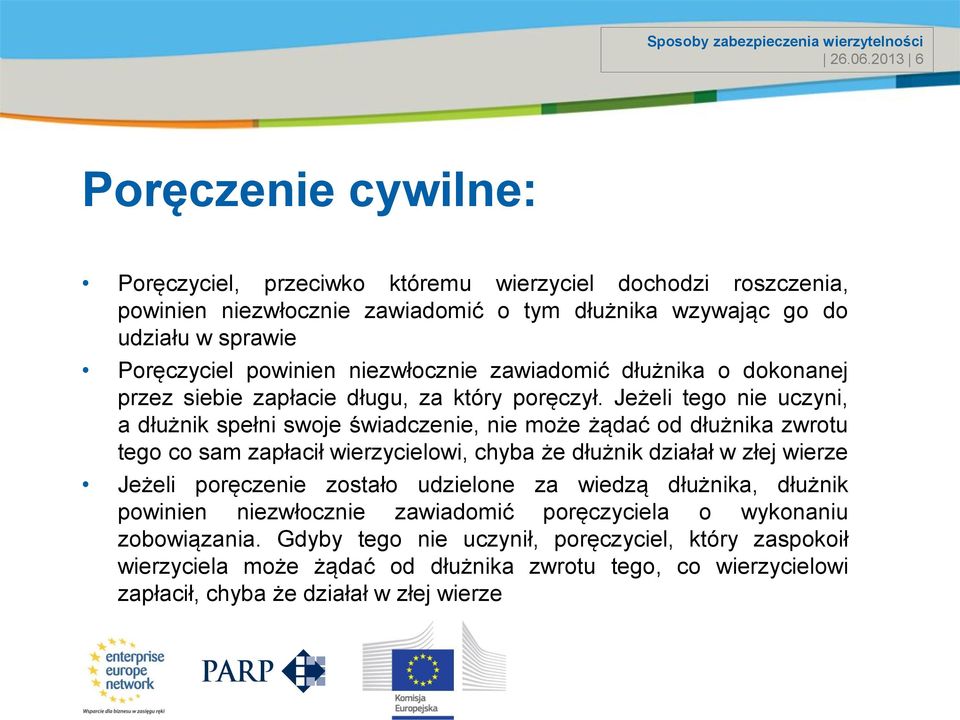 Sposoby zabezpieczenia wierzytelności
| 26.06.2013 | 6

Poręczenie cywilne:

• Poręczyciel, przeciwko któremu wierzyciel dochodzi roszczenia, powinien niezwłocznie zawiadomić o tym dłużnika wzywając go do udziału w sprawie

• Poręczyciel powinien niezwłocznie zawiadomić dłużnika o dokonanej przez siebie zapłacie długu, za który poręczył. Jeżeli tego nie uczyni, a dłużnik spełni swoje świadczenie, nie może żądać od dłużnika zwrotu tego co sam zapłacił wierzycielowi, chyba że dłużnik działał w złej wierze

• Jeżeli poręczenie zostało udzielone za wiedzą dłużnika, dłużnik powinien niezwłocznie zawiadomić poręczyciela o wykonaniu zobowiązania. Gdyby tego nie uczynił, poręczyciel, który zaspokoił wierzyciela może żądać od dłużnika zwrotu tego, co wierzycielowi zapłacił, chyba że działał w złej wierze

enterprise europe network
Wsparcie dla biznesu w zasięgu ręki

PARP

Komisja Europejska